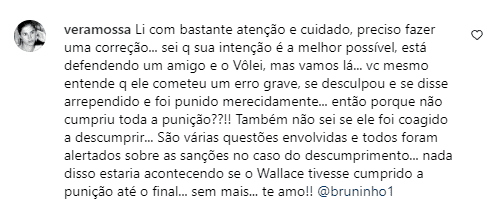 veramossa Li com bastante atenção e cuidado, preciso fazer uma correção... sei q sua intenção é a melhor possível, está defendendo um amigo e o Vôlei, mas vamos lá... vc mesmo entende q ele cometeu um erro grave, se desculpou e se disse arrependido e foi punido merecidamente... então porque não cumpriu toda a punição??!! Também não sei se ele foi coagido a descumprir... São várias questões envolvidas e todos foram alertados sobre as sanções no caso do descumprimento... nada disso estaria acontecendo se o Wallace tivesse cumprido a punição até o final... sem mais... te amo!! @bruninho1